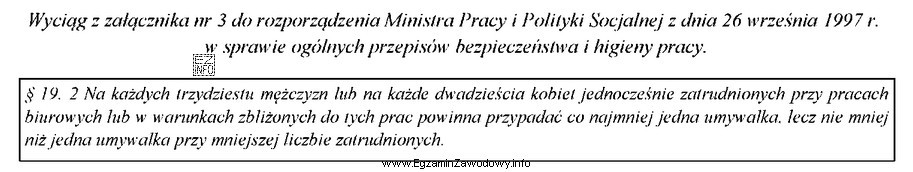 Wyciąg z załącznika nr 3 do rozporządzenia Ministra Pracy i Polityki Socjalnej z dnia 26 września 1997 r. w sprawie ogólnych przepisów bezpieczeństwa i higieny pracy.

EZ INFO

§ 19. 2 Na każdych trzydziestu mężczyzn lub na każde dwadzieścia kobiet jednocześnie zatrudnionych przy pracach biurowych lub w warunkach zbliżonych do tych prac powinna przypadać co najmniej jedna umywalka, lecz nie mniej niż jedna umywalka przy mniejszej liczbie zatrudnionych.

www.EgzaminZawodowy.info